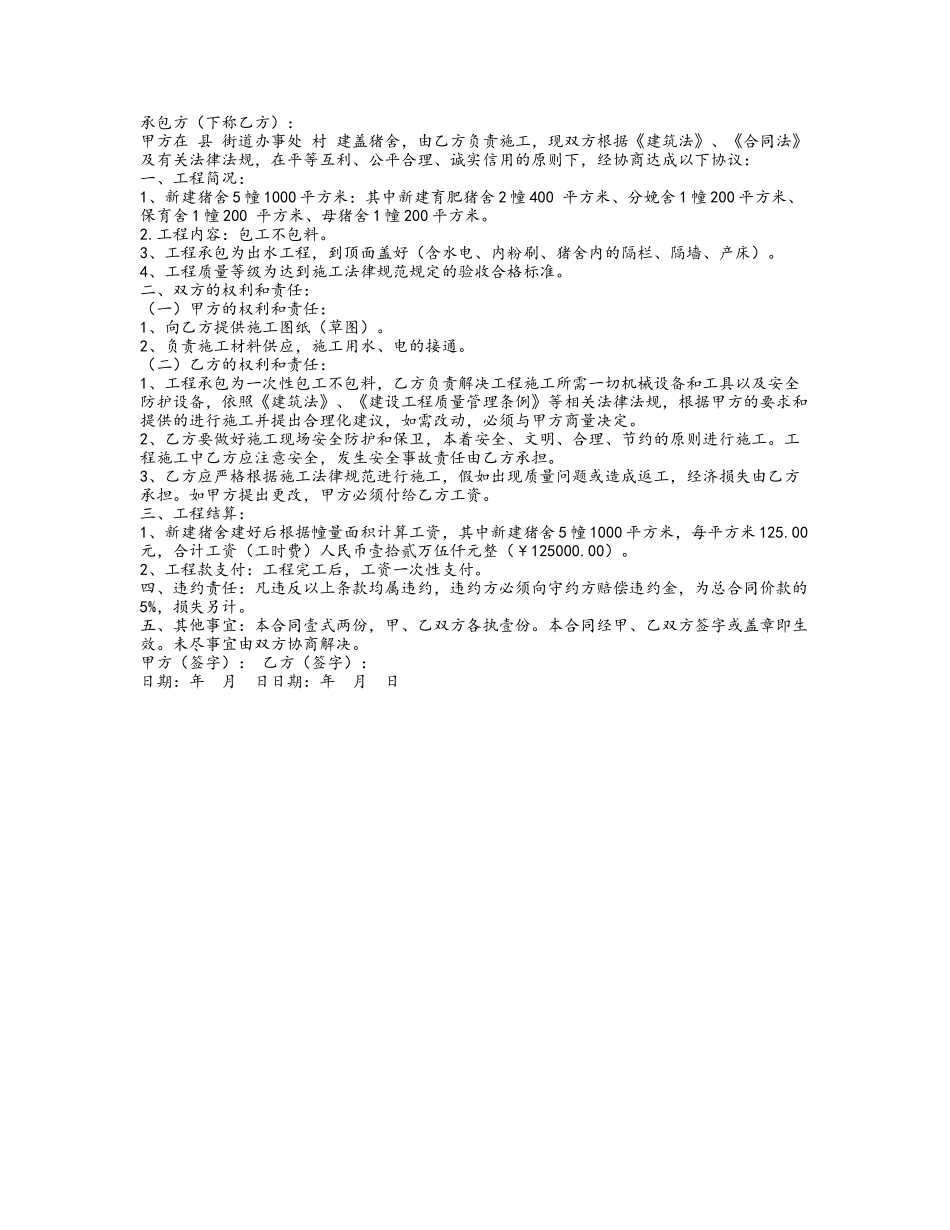 承包方（下称乙方）：
甲方在 县 街道办事处 村 建盖猪舍，由乙方负责施工，现双方根据《建筑法》、《合同法》及有关法律法规，在平等互利、公平合理、诚实信用的原则下，经协商达成以下协议：
一、工程简况：
1、新建猪舍5幢1000平方米：其中新建育肥猪舍2幢400 平方米、分娩舍1幢200平方米、保育舍1幢200 平方米、母猪舍1幢200平方米。
2.工程内容：包工不包料。
3、工程承包为出水工程，到顶面盖好（含水电、内粉刷、猪舍内的隔栏、隔墙、产床）。
4、工程质量等级为达到施工法律规范规定的验收合格标准。
二、双方的权利和责任：
（一）甲方的权利和责任：
1、向乙方提供施工图纸（草图）。
2、负责施工材料供应，施工用水、电的接通。
（二）乙方的权利和责任：
1、工程承包为一次性包工不包料，乙方负责解决工程施工所需一切机械设备和工具以及安全防护设备，依照《建筑法》、《建设工程质量管理条例》等相关法律法规，根据甲方的要求和提供的进行施工并提出合理化建议，如需改动，必须与甲方商量决定。
2、乙方要做好施工现场安全防护和保卫，本着安全、文明、合理、节约的原则进行施工。工程施工中乙方应注意安全，发生安全事故责任由乙方承担。
3、乙方应严格根据施工法律规范进行施工，假如出现质量问题或造成返工，经济损失由乙方承担。如甲方提出更改，甲方必须付给乙方工资。
三、工程结算：
1、新建猪舍建好后根据幢量面积计算工资，其中新建猪舍5幢1000平方米，每平方米125.00元，合计工资（工时费）人民币壹拾贰万伍仟元整（￥125000.00）。
2、工程款支付：工程完工后，工资一次性支付。
四、违约责任：凡违反以上条款均属违约，违约方必须向守约方赔偿违约金，为总合同价款的5%，损失另计。
五、其他事宜：本合同壹式两份，甲、乙双方各执壹份。本合同经甲、乙双方签字或盖章即生效。未尽事宜由双方协商解决。
甲方（签字）： 乙方（签字）：
日期：年 月 日日期：年 月 日